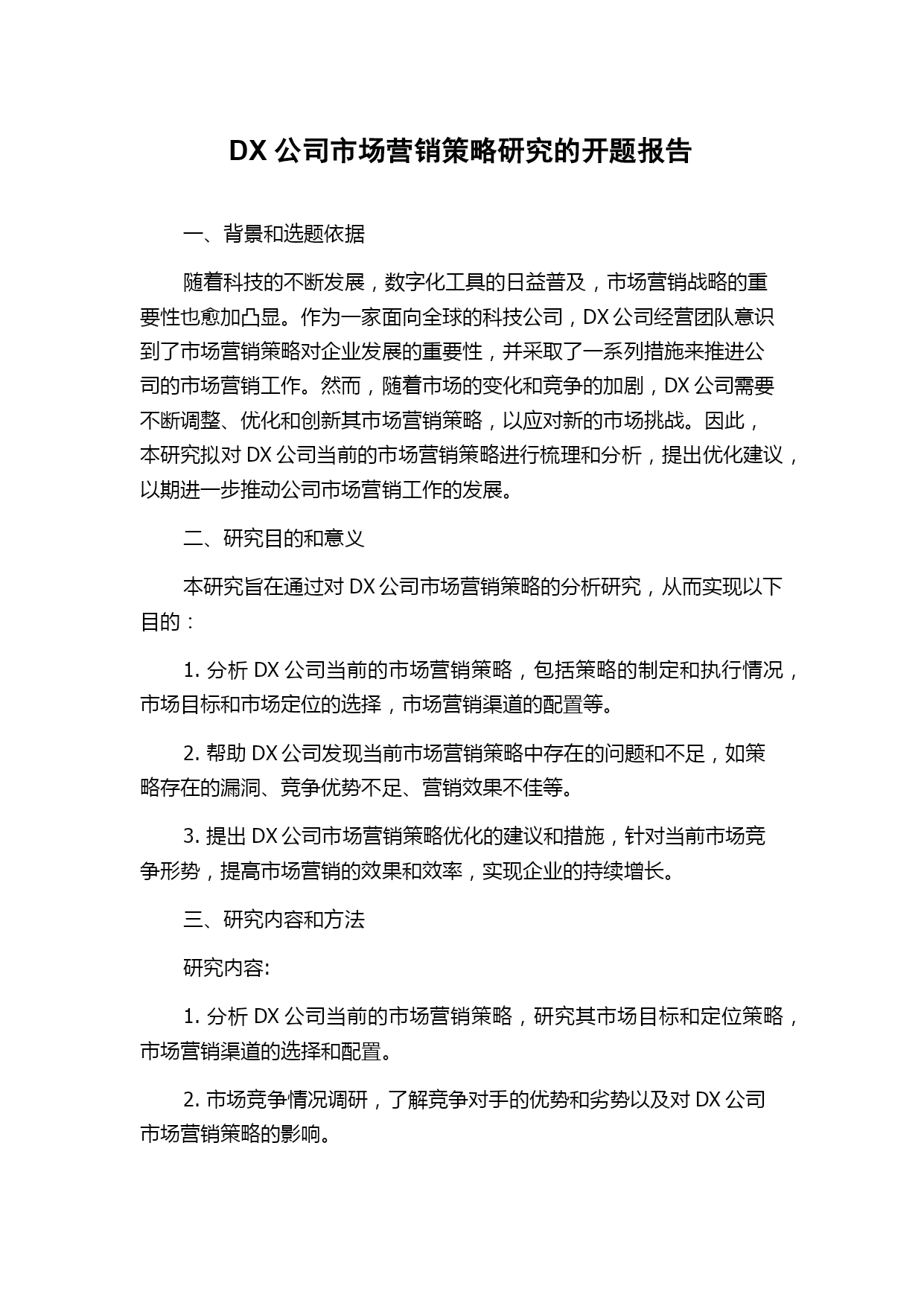 DX 公司市场营销策略研究的开题报告

一、背景和选题依据

随着科技的不断发展，数字化工具的日益普及，市场营销战略的重要性也愈加凸显。作为一家面向全球的科技公司，DX 公司经营团队意识到了市场营销策略对企业发展的重要性，并采取了一系列措施来推进公司的市场营销工作。然而，随着市场的变化和竞争的加剧，DX 公司需要不断调整、优化和创新其市场营销策略，以应对新的市场挑战。因此，本研究拟对 DX 公司当前的市场营销策略进行梳理和分析，提出优化建议，以期进一步推动公司市场营销工作的发展。

二、研究目的和意义

本研究旨在通过对 DX 公司市场营销策略的分析研究，从而实现以下目的：

1. 分析 DX 公司当前的市场营销策略，包括策略的制定和执行情况，市场目标和市场定位的选择，市场营销渠道的配置等。

2. 帮助 DX 公司发现当前市场营销策略中存在的问题和不足，如策略存在的漏洞、竞争优势不足、营销效果不佳等。

3. 提出 DX 公司市场营销策略优化的建议和措施，针对当前市场竞争形势，提高市场营销的效果和效率，实现企业的持续增长。

三、研究内容和方法

研究内容:

1. 分析 DX 公司当前的市场营销策略，研究其市场目标和定位策略，市场营销渠道的选择和配置。

2. 市场竞争情况调研，了解竞争对手的优势和劣势以及对 DX 公司市场营销策略的影响。